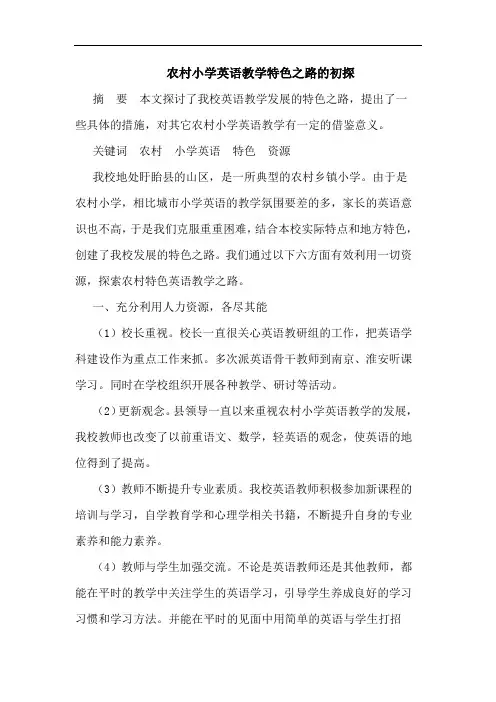 农村小学英语教学特色之路的初探

摘　要　本文探讨了我校英语教学发展的特色之路，提出了一些具体的措施，对其它农村小学英语教学有一定的借鉴意义。

关键词　农村　小学英语　特色　资源

我校地处盱眙县的山区，是一所典型的农村乡镇小学。由于是农村小学，相比城市小学英语的教学氛围要差的多，家长的英语意识也不高，于是我们克服重重困难，结合本校实际特点和地方特色，创建了我校发展的特色之路。我们通过以下六方面有效利用一切资源，探索农村特色英语教学之路。

一、充分利用人力资源，各尽其能

（1）校长重视。校长一直很关心英语教研组的工作，把英语学科建设作为重点工作来抓。多次派英语骨干教师到南京、淮安听课学习。同时在学校组织开展各种教学、研讨等活动。

（2）更新观念。县领导一直以来重视农村小学英语教学的发展，我校教师也改变了以前重语文、数学，轻英语的观念，使英语的地位得到了提高。

（3）教师不断提升专业素质。我校英语教师积极参加新课程的培训与学习，自学教育学和心理学相关书籍，不断提升自身的专业素养和能力素养。

（4）教师与学生加强交流。不论是英语教师还是其他教师，都能在平时的教学中关注学生的英语学习，引导学生养成良好的学习习惯和学习方法。并能在平时的见面中用简单的英语与学生打招